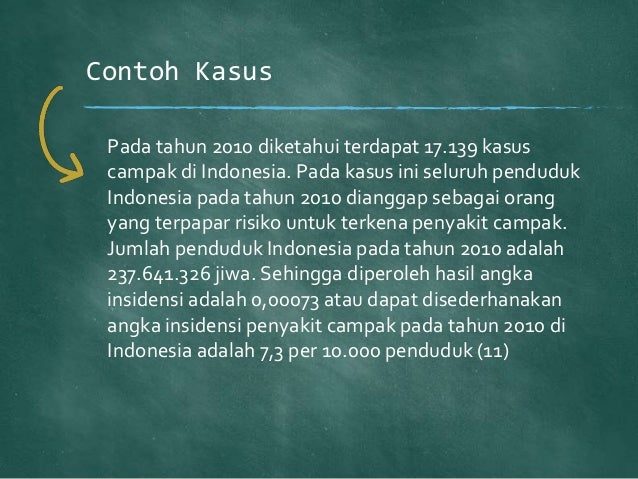 Contoh Kasus

Pada tahun 2010 diketahui terdapat 17.139 kasus campak di Indonesia. Pada kasus ini seluruh penduduk Indonesia pada tahun 2010 dianggap sebagai orang yang terpapar risiko untuk terkena penyakit campak. Jumlah penduduk Indonesia pada tahun 2010 adalah 237.641.326 jiwa. Sehingga diperoleh hasil angka insidensi adalah 0,00073 atau dapat disederhanakan angka insidensi penyakit campak pada tahun 2010 di Indonesia adalah 7,3 per 10.000 penduduk (11)